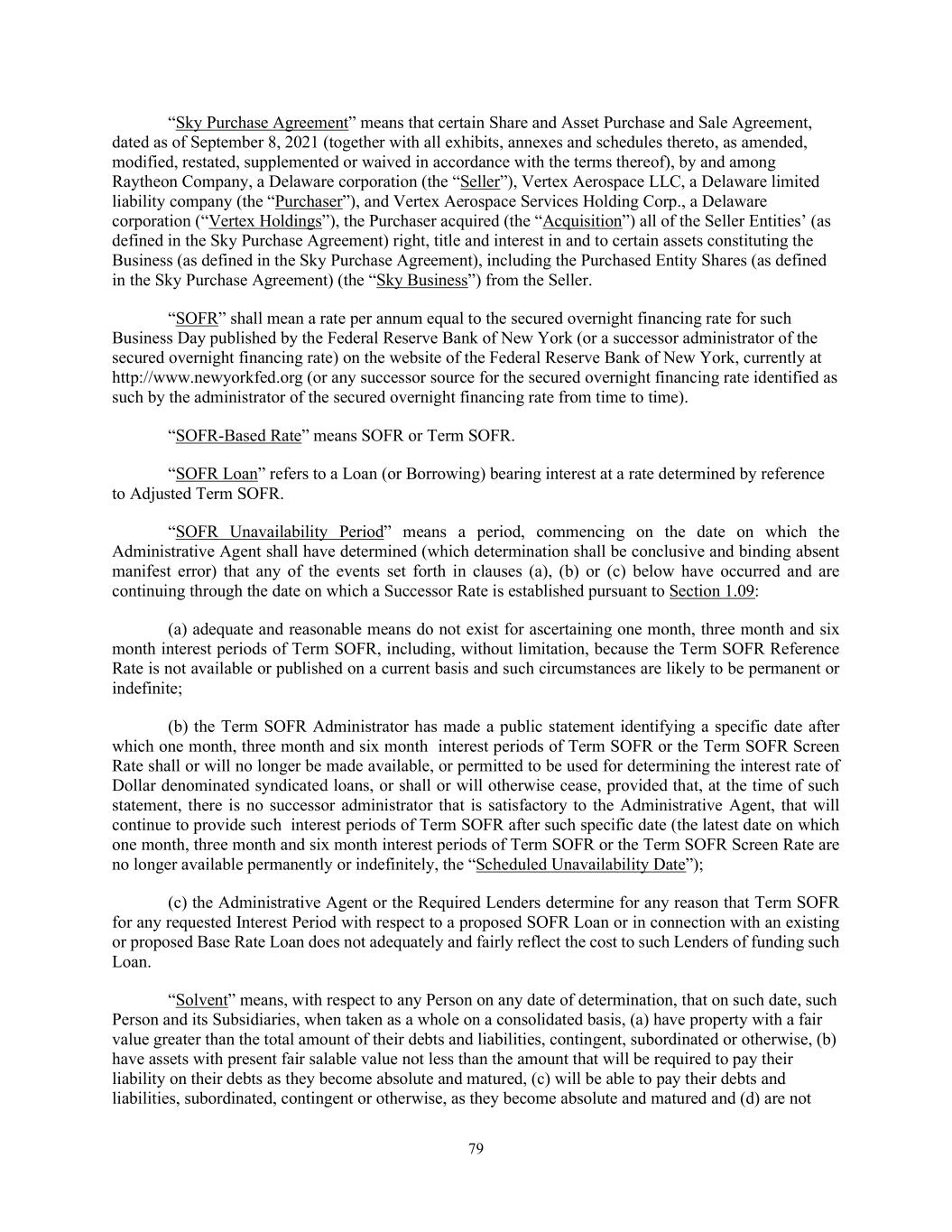 “Sky Purchase Agreement” means that certain Share and Asset Purchase and Sale Agreement, dated as of September 8, 2021 (together with all exhibits, annexes and schedules thereto, as amended, modified, restated, supplemented or waived in accordance with the terms thereof), by and among Raytheon Company, a Delaware corporation (the “Seller”), Vertex Aerospace LLC, a Delaware limited liability company (the “Purchaser”), and Vertex Aerospace Services Holding Corp., a Delaware corporation (“Vertex Holdings”), the Purchaser acquired (the “Acquisition”) all of the Seller Entities’ (as defined in the Sky Purchase Agreement) right, title and interest in and to certain assets constituting the Business (as defined in the Sky Purchase Agreement), including the Purchased Entity Shares (as defined in the Sky Purchase Agreement) (the “Sky Business”) from the Seller.

“SOFR” shall mean a rate per annum equal to the secured overnight financing rate for such Business Day published by the Federal Reserve Bank of New York (or a successor administrator of the secured overnight financing rate) on the website of the Federal Reserve Bank of New York, currently at http://www.newyorkfed.org (or any successor source for the secured overnight financing rate identified as such by the administrator of the secured overnight financing rate from time to time).

“SOFR-Based Rate” means SOFR or Term SOFR.

“SOFR Loan” refers to a Loan (or Borrowing) bearing interest at a rate determined by reference to Adjusted Term SOFR.

“SOFR Unavailability Period” means a period, commencing on the date on which the Administrative Agent shall have determined (which determination shall be conclusive and binding absent manifest error) that any of the events set forth in clauses (a), (b) or (c) below have occurred and are continuing through the date on which a Successor Rate is established pursuant to Section 1.09:

(a) adequate and reasonable means do not exist for ascertaining one month, three month and six month interest periods of Term SOFR, including, without limitation, because the Term SOFR Reference Rate is not available or published on a current basis and such circumstances are likely to be permanent or indefinite;

(b) the Term SOFR Administrator has made a public statement identifying a specific date after which one month, three month and six month interest periods of Term SOFR or the Term SOFR Screen Rate shall or will no longer be made available, or permitted to be used for determining the interest rate of Dollar denominated syndicated loans, or shall or will otherwise cease, provided that, at the time of such statement, there is no successor administrator that is satisfactory to the Administrative Agent, that will continue to provide such interest periods of Term SOFR after such specific date (the latest date on which one month, three month and six month interest periods of Term SOFR or the Term SOFR Screen Rate are no longer available permanently or indefinitely, the “Scheduled Unavailability Date”);

(c) the Administrative Agent or the Required Lenders determine for any reason that Term SOFR for any requested Interest Period with respect to a proposed SOFR Loan or in connection with an existing or proposed Base Rate Loan does not adequately and fairly reflect the cost to such Lenders of funding such Loan.

“Solvent” means, with respect to any Person on any date of determination, that on such date, such Person and its Subsidiaries, when taken as a whole on a consolidated basis, (a) have property with a fair value greater than the total amount of their debts and liabilities, contingent, subordinated or otherwise, (b) have assets with present fair salable value not less than the amount that will be required to pay their liability on their debts as they become absolute and matured, (c) will be able to pay their debts and liabilities, subordinated, contingent or otherwise, as they become absolute and matured and (d) are not

79